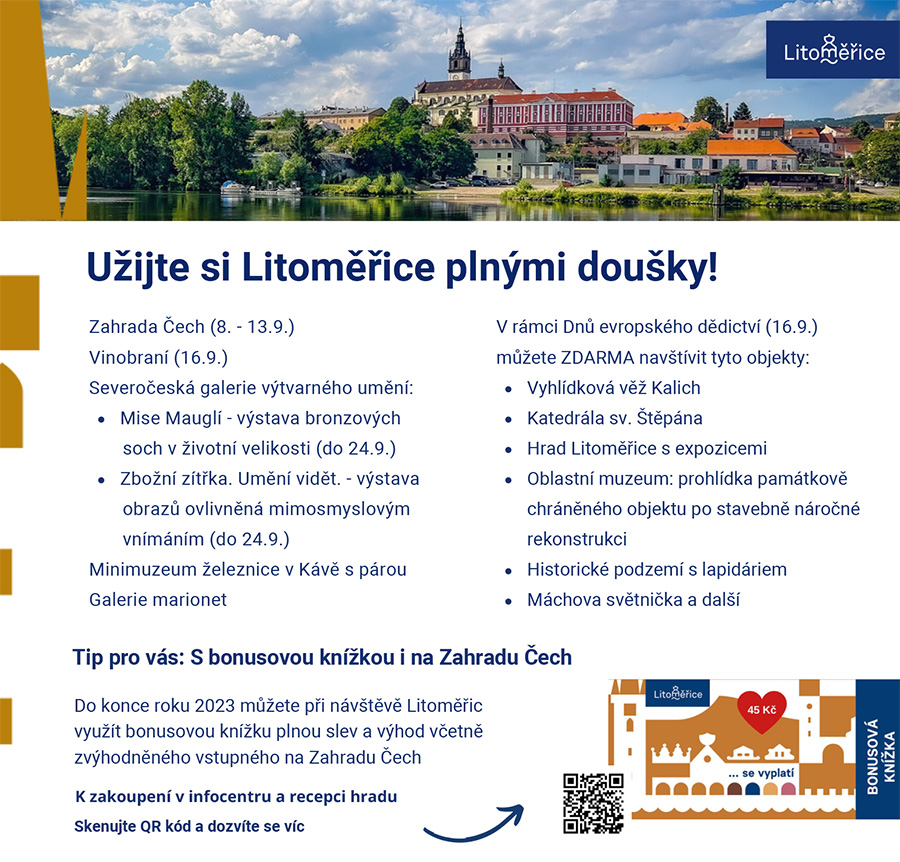 Litoměřice

Užijte si Litoměřice plnými doušky!

Zahrada Čech (8. - 13.9.)

Vinobraní (16.9.)

Severočeská galerie výtvarného umění:

• Mise Mauglí - výstava bronzových soch v životní velikosti (do 24.9.)
• Zbožní zítřka. Umění vidět. - výstava obrazů ovlivněná mimosmyslovým vnímáním (do 24.9.)

Minimuzeum železnice v Kávě s párou

Galerie marionet

V rámci Dnů evropského dědictví (16.9.) můžete ZDARMA navštívit tyto objekty:

• Vyhlídková věž Kalich
• Katedrála sv. Štěpána
• Hrad Litoměřice s expozicemi
• Oblastní muzeum: prohlídka památkově chráněného objektu po stavebně náročné rekonstrukci
• Historické podzemí s lapidáriem
• Máchova světnička a další

Tip pro vás: S bonusovou knížkou i na Zahradu Čech

Do konce roku 2023 můžete při návštěvě Litoměřic využít bonusovou knížku plnou slev a výhod včetně zvýhodněného vstupného na Zahradu Čech

K zakoupení v infocentru a recepci hradu

Skenujte QR kód a dozvíte se víc

Litoměřice

45 Kč

... se vyplatí

BONUSOVÁ KNÍŽKA